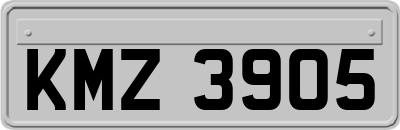 KMZ 3905